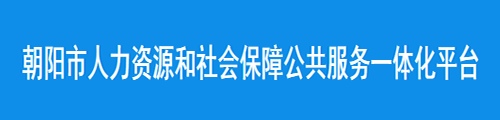 朝阳市人力资源和社会保障公共服务一体化平台